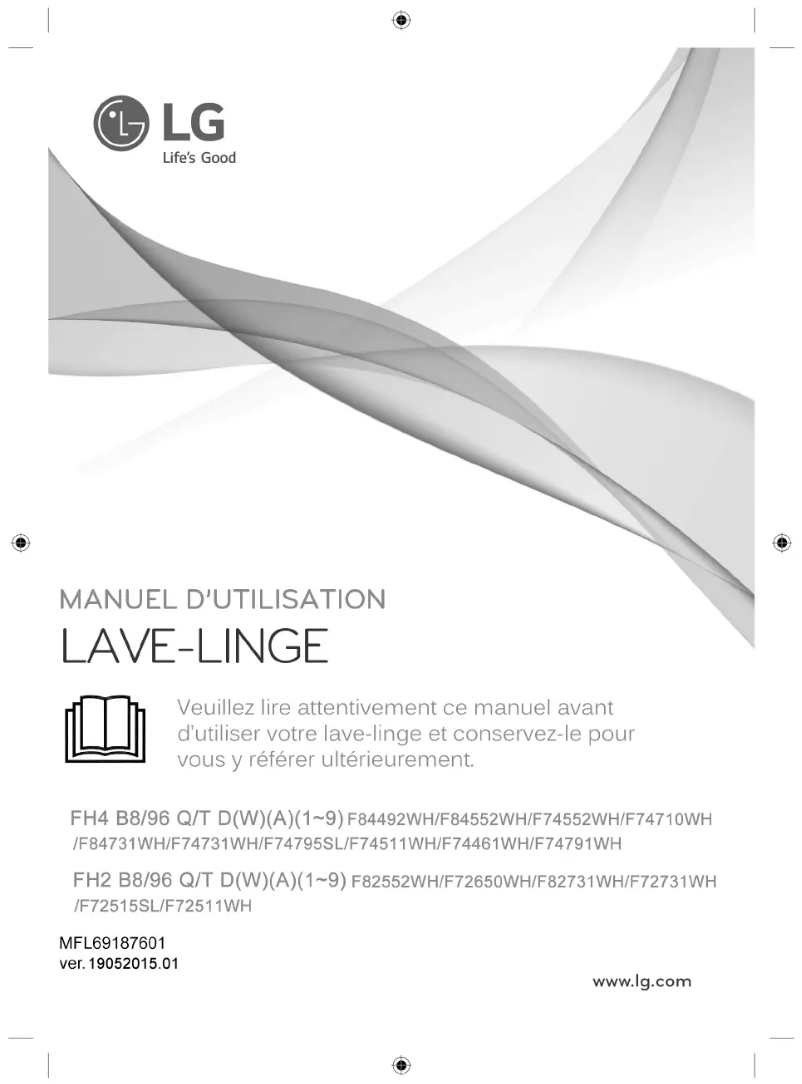 LG
Life's Good

MANUEL D'UTILISATION
LAVE-LINGE

Veuillez lire attentivement ce manuel avant d'utiliser votre lave-linge et conservez-le pour vous y référer ultérieurement.

FH4 B8/96 Q/T D(W)(A)(1~9) F84492WH/F84552WH/F74552WH/F74710WH /F84731WH/F74731WH/F74795SL/F74511WH/F74461WH/F74791WH

FH2 B8/96 Q/T D(W)(A)(1~9) F82552WH/F72650WH/F82731WH/F72731WH /F72515SL/F72511WH

MFL69187601
ver. 19052015.01

www.lg.com